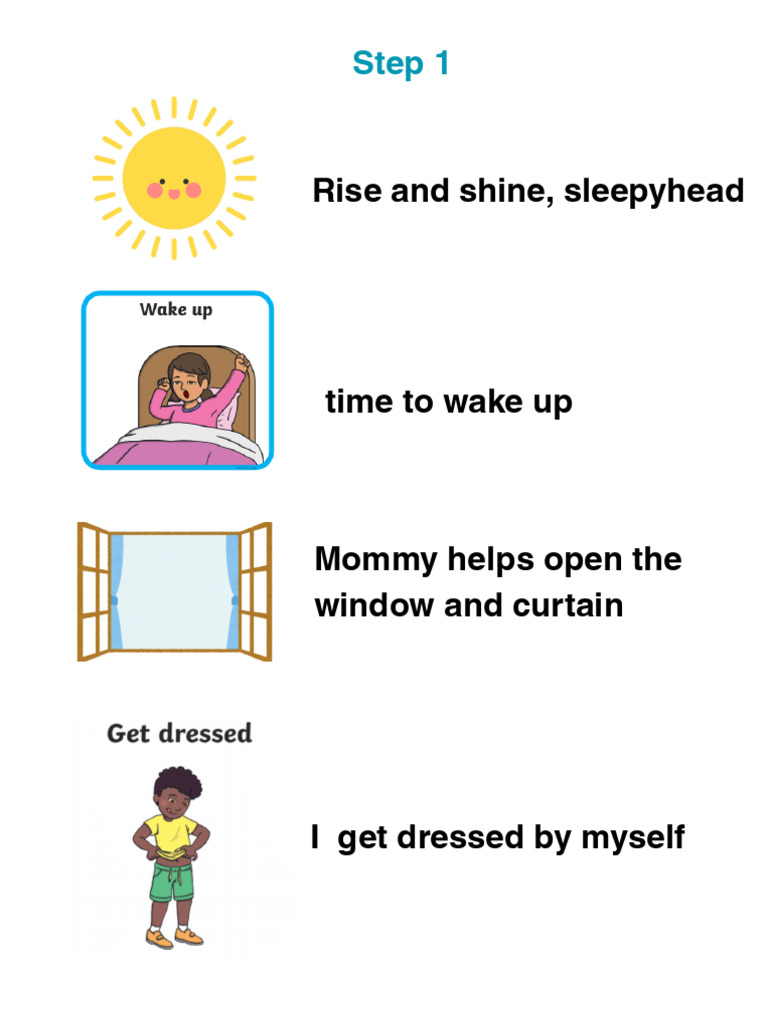 Step 1

Rise and shine, sleepyhead

Wake up

time to wake up

Mommy helps open the window and curtain

Get dressed

I get dressed by myself